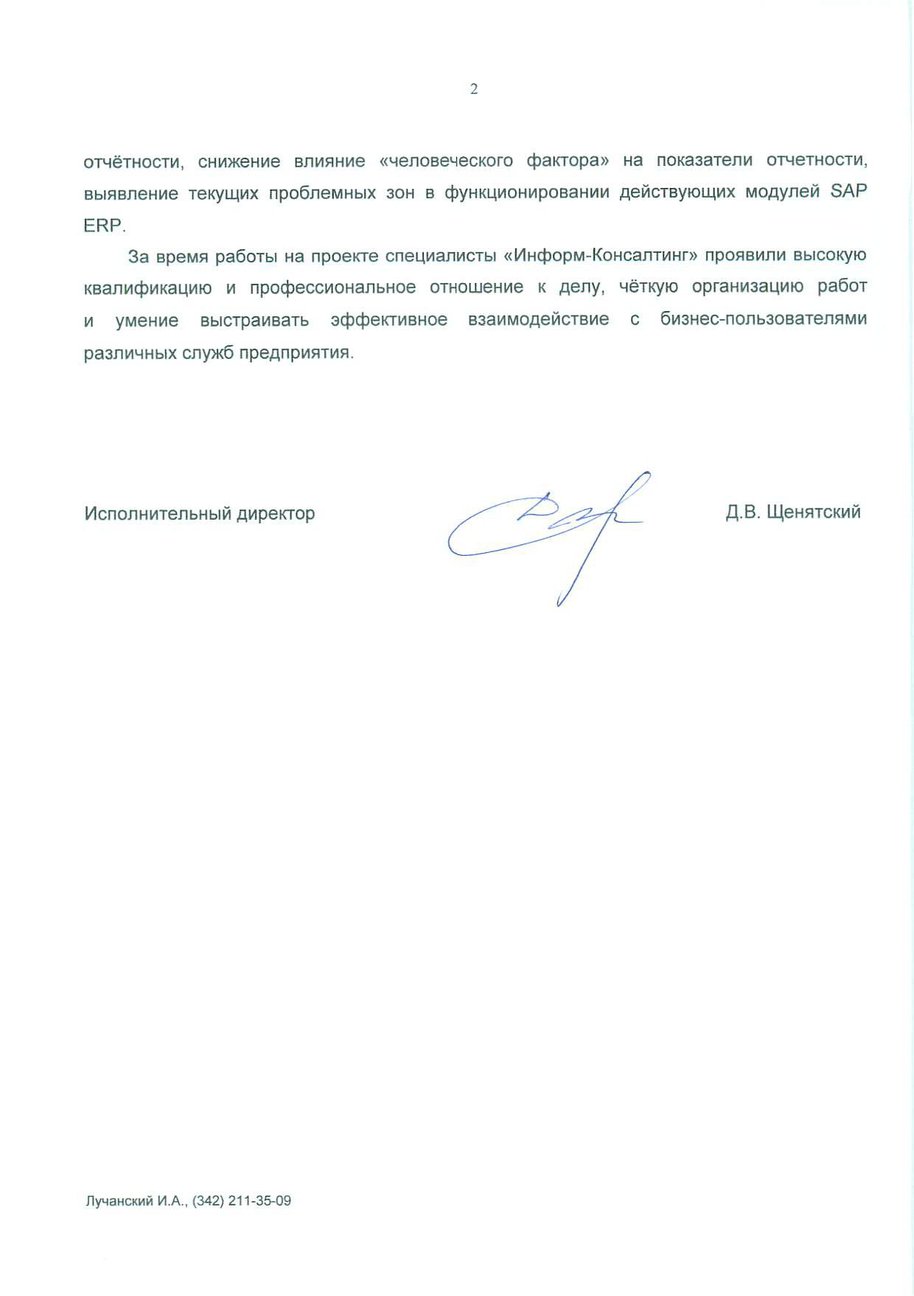 2

отчётности, снижение влияние «человеческого фактора» на показатели отчетности, выявление текущих проблемных зон в функционировании действующих модулей SAP ERP.

За время работы на проекте специалисты «Информ-Консалтинг» проявили высокую квалификацию и профессиональное отношение к делу, чёткую организацию работ и умение выстраивать эффективное взаимодействие с бизнес-пользователями различных служб предприятия.

Исполнительный директор

Д.В. Щенятский

Лучанский И.А., (342) 211-35-09